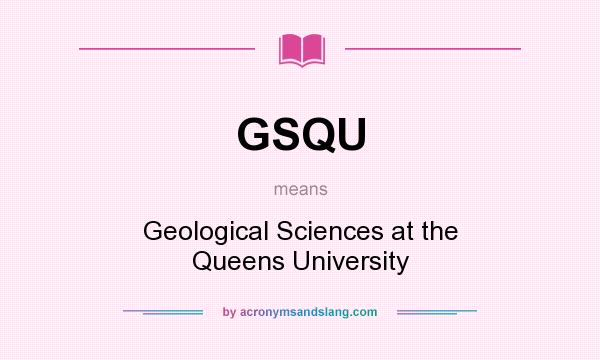 GSQU

means

Geological Sciences at the Queens University

by acronymsandslang.com